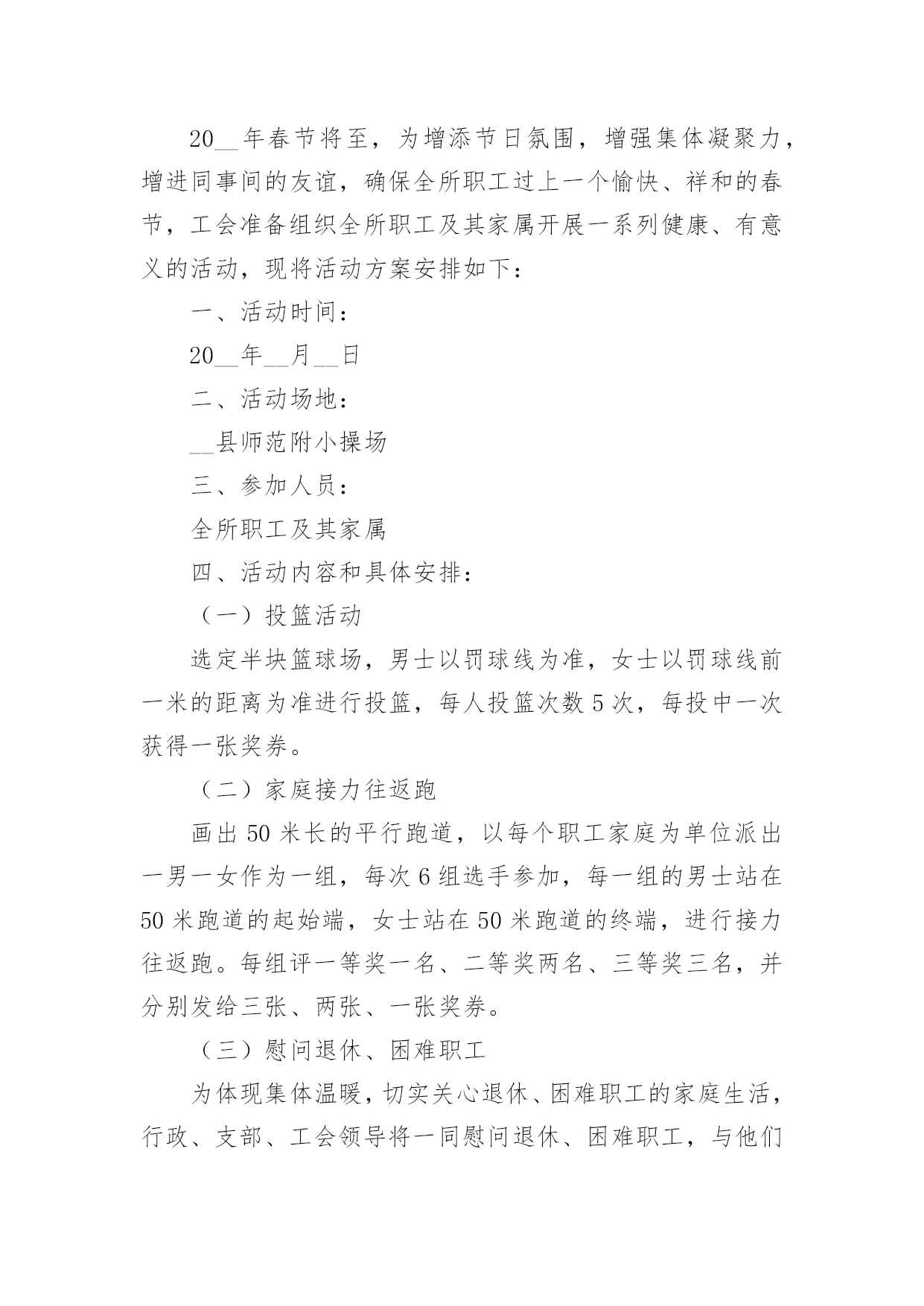 20__年春节将至，为增添节日氛围，增强集体凝聚力，增进同事间的友谊，确保全所职工过上一个愉快、祥和的春节，工会准备组织全所职工及其家属开展一系列健康、有意义的活动，现将活动方案安排如下：

一、活动时间：

20__年__月__日

二、活动场地：

__县师范附小操场

三、参加人员：

全所职工及其家属

四、活动内容和具体安排：

（一）投篮活动

选定半块篮球场，男士以罚球线为准，女士以罚球线前一米的距离为准进行投篮，每人投篮次数5次，每投中一次获得一张奖券。

（二）家庭接力往返跑

画出50米长的平行跑道，以每个职工家庭为单位派出一男一女作为一组，每次6组选手参加，每一组的男士站在50米跑道的起始端，女士站在50米跑道的终端，进行接力往返跑。每组评一等奖一名、二等奖两名、三等奖三名，并分别发给三张、两张、一张奖券。

（三）慰问退休、困难职工

为体现集体温暖，切实关心退休、困难职工的家庭生活，行政、支部、工会领导将一同慰问退休、困难职工，与他们